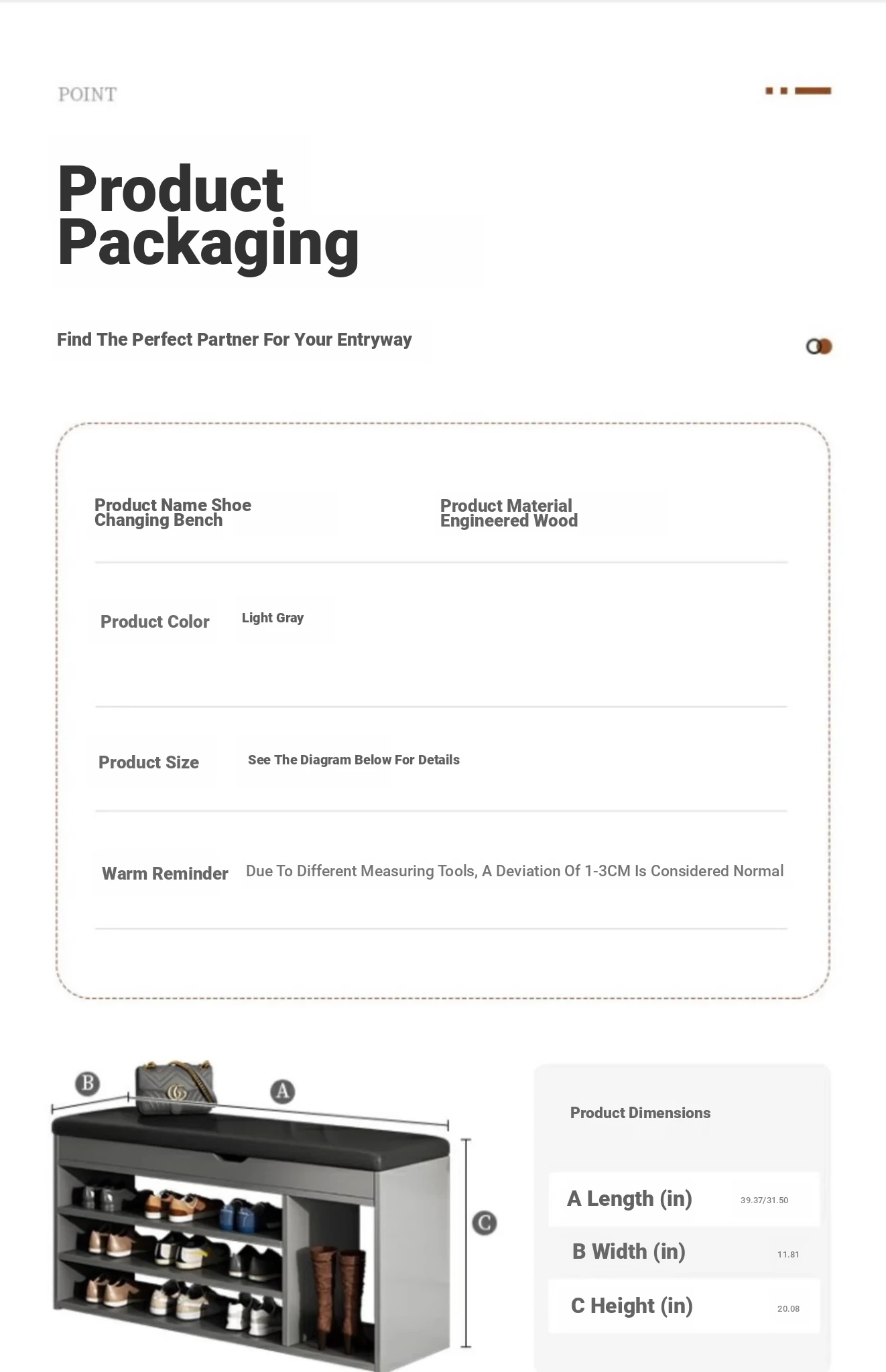 POINT

Product Packaging

Find The Perfect Partner For Your Entryway

Product Name Shoe Changing Bench

Product Material Engineered Wood

Product Color

Light Gray

Product Size

See The Diagram Below For Details

Warm Reminder

Due To Different Measuring Tools, A Deviation Of 1-3CM Is Considered Normal

B

A

C

Product Dimensions

| A Length (in) | 39.37/31.50 |
|---|---|
| B Width (in) | 11.81 |
| C Height (in) | 20.08 |